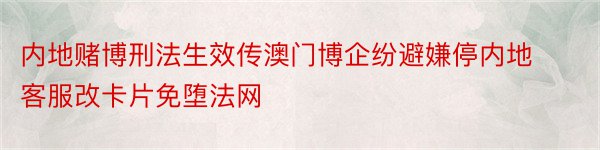 内地赌博刑法生效传澳门博企纷避嫌停内地客服改卡片免堕法网